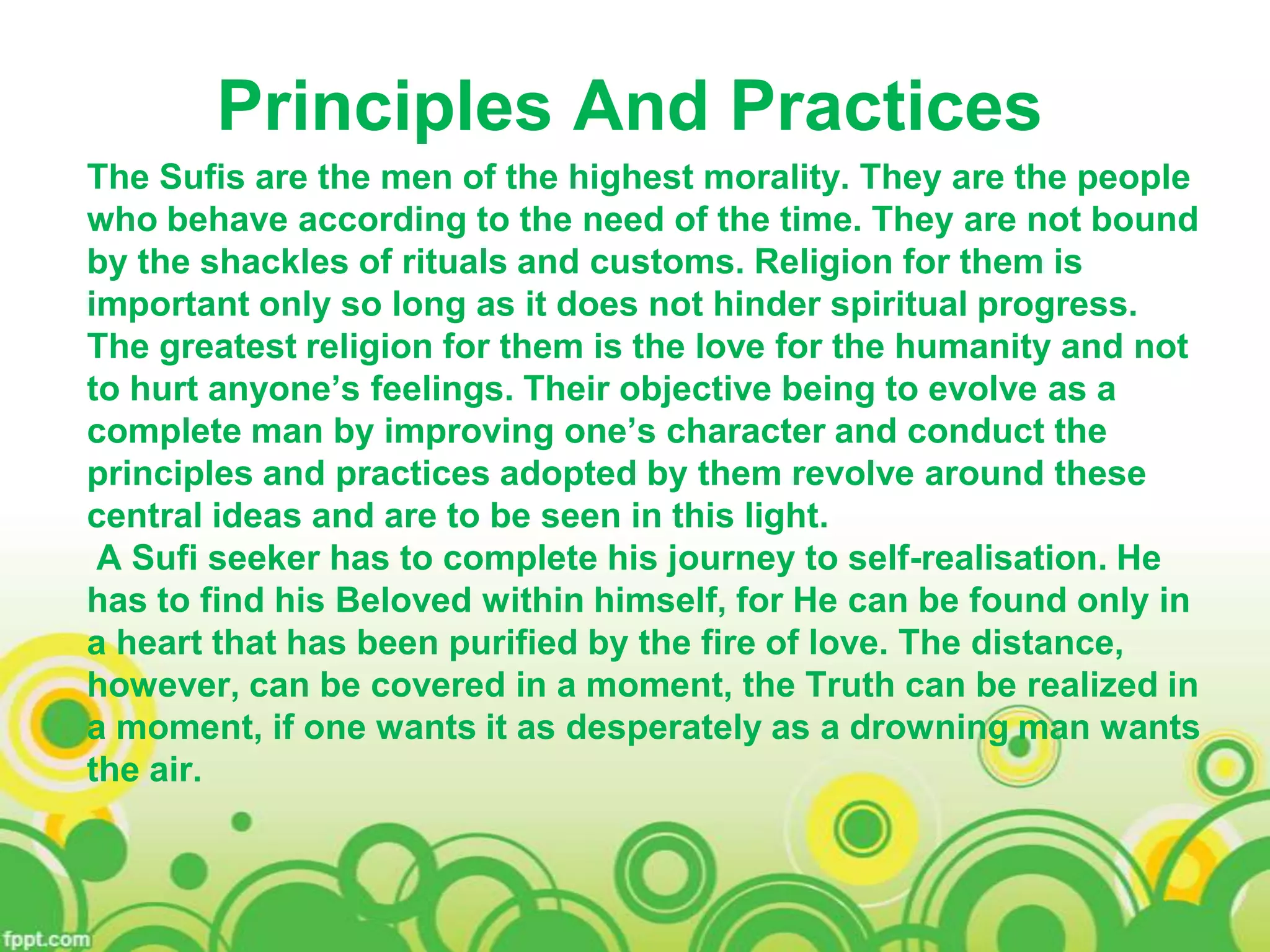 Principles And Practices

The Sufis are the men of the highest morality. They are the people who behave according to the need of the time. They are not bound by the shackles of rituals and customs. Religion for them is important only so long as it does not hinder spiritual progress. The greatest religion for them is the love for the humanity and not to hurt anyone’s feelings. Their objective being to evolve as a complete man by improving one’s character and conduct the principles and practices adopted by them revolve around these central ideas and are to be seen in this light.

A Sufi seeker has to complete his journey to self-realisation. He has to find his Beloved within himself, for He can be found only in a heart that has been purified by the fire of love. The distance, however, can be covered in a moment, the Truth can be realized in a moment, if one wants it as desperately as a drowning man wants the air.

fppt.com